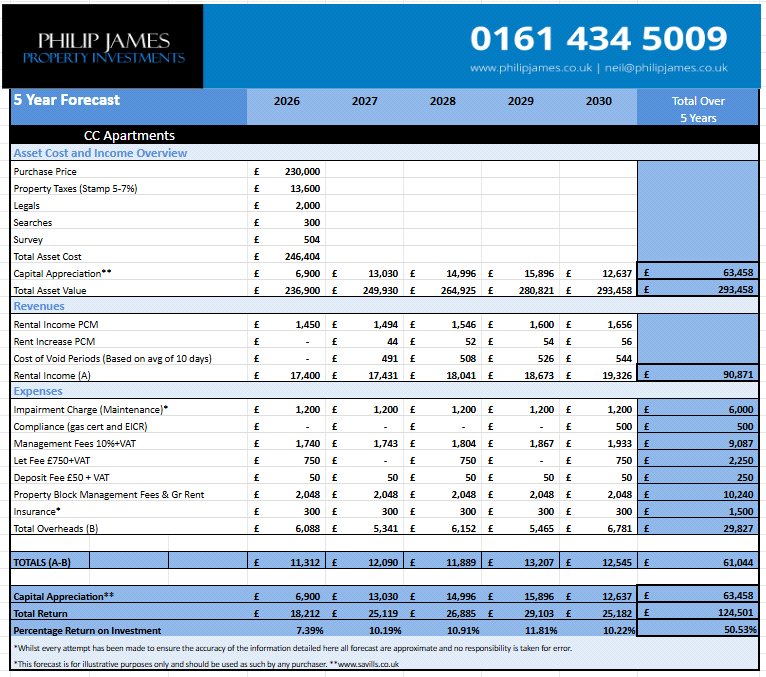 PHILIP JAMES
PROPERTY INVESTMENTS

0161 434 5009
www.philipjames.co.uk | neil@philipjames.co.uk

| 5 Year Forecast | 2026 | 2027 | 2028 | 2029 | 2030 | Total Over 5 Years |
|---|---|---|---|---|---|---|
| CC Apartments | | | | | | |
| Asset Cost and Income Overview | | | | | | |
| Purchase Price | £ 230,000 | | | | | |
| Property Taxes (Stamp 5-7%) | £ 13,600 | | | | | |
| Legals | £ 2,000 | | | | | |
| Searches | £ 300 | | | | | |
| Survey | £ 504 | | | | | |
| Total Asset Cost | £ 246,404 | | | | | |
| Capital Appreciation** | £ 6,900 | £ 13,030 | £ 14,996 | £ 15,896 | £ 12,637 | £ 63,458 |
| Total Asset Value | £ 236,900 | £ 249,930 | £ 264,925 | £ 280,821 | £ 293,458 | £ 293,458 |
| Revenues | | | | | | |
| Rental Income PCM | £ 1,450 | £ 1,494 | £ 1,546 | £ 1,600 | £ 1,656 | |
| Rent Increase PCM | £ - | £ 44 | £ 52 | £ 54 | £ 56 | |
| Cost of Void Periods (Based on avg of 10 days) | £ - | £ 491 | £ 508 | £ 526 | £ 544 | |
| Rental Income (A) | £ 17,400 | £ 17,431 | £ 18,041 | £ 18,673 | £ 19,326 | £ 90,871 |
| Expenses | | | | | | |
| Impairment Charge (Maintenance)* | £ 1,200 | £ 1,200 | £ 1,200 | £ 1,200 | £ 1,200 | £ 6,000 |
| Compliance (gas cert and EICR) | £ - | £ - | £ - | £ - | £ 500 | £ 500 |
| Management Fees 10%+VAT | £ 1,740 | £ 1,743 | £ 1,804 | £ 1,867 | £ 1,933 | £ 9,087 |
| Let Fee £750+VAT | £ 750 | £ - | £ 750 | £ - | £ 750 | £ 2,250 |
| Deposit Fee £50 + VAT | £ 50 | £ 50 | £ 50 | £ 50 | £ 50 | £ 250 |
| Property Block Management Fees & Gr Rent | £ 2,048 | £ 2,048 | £ 2,048 | £ 2,048 | £ 2,048 | £ 10,240 |
| Insurance* | £ 300 | £ 300 | £ 300 | £ 300 | £ 300 | £ 1,500 |
| Total Overheads (B) | £ 6,088 | £ 5,341 | £ 6,152 | £ 5,465 | £ 6,781 | £ 29,827 |
| TOTALS (A-B) | £ 11,312 | £ 12,090 | £ 11,889 | £ 13,207 | £ 12,545 | £ 61,044 |
| Capital Appreciation** | £ 6,900 | £ 13,030 | £ 14,996 | £ 15,896 | £ 12,637 | £ 63,458 |
| Total Return | £ 18,212 | £ 25,119 | £ 26,885 | £ 29,103 | £ 25,182 | £ 124,501 |
| Percentage Return on Investment | 7.39% | 10.19% | 10.91% | 11.81% | 10.22% | 50.53% |

*Whilst every attempt has been made to ensure the accuracy of the information detailed here all forecast are approximate and no responsibility is taken for error.
*This forecast is for illustrative purposes only and should be used as such by any purchaser. **www.savills.co.uk